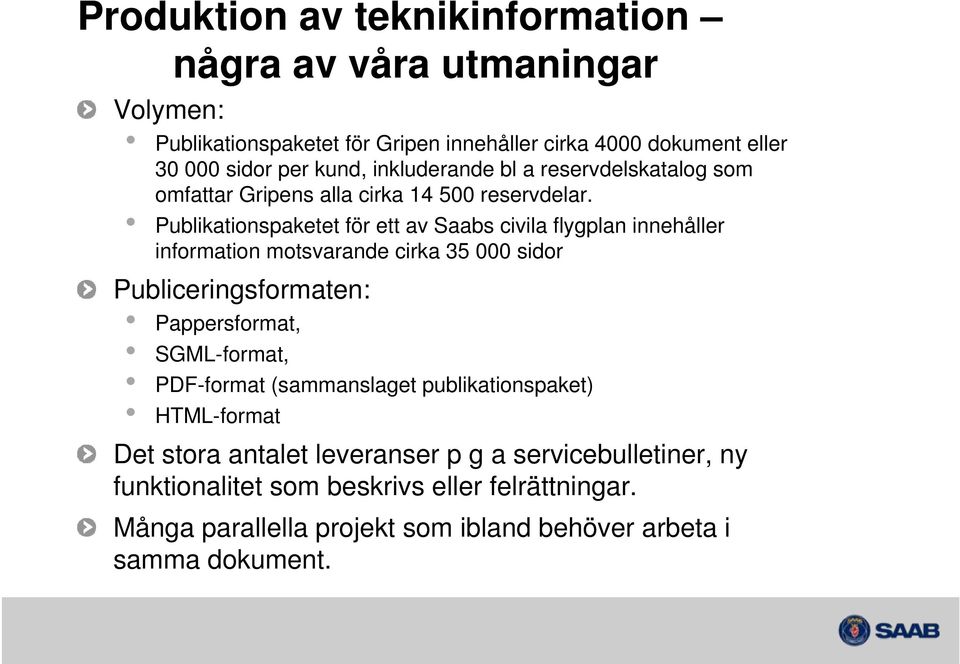 Produktion av teknikinformation – några av våra utmaningar

Volymen:

Publikationspaketet för Gripen innehåller cirka 4000 dokument eller 30 000 sidor per kund, inkluderande bl a reservdelskatalog som omfattar Gripens alla cirka 14 500 reservdelar.

Publikationspaketet för ett av Saabs civila flygplan innehåller information motsvarande cirka 35 000 sidor

Publiceringsformaten:

Pappersformat,

SGML-format,

PDF-format (sammanslaget publikationspaket)

HTML-format

Det stora antalet leveranser p g a servicebulletiner, ny funktionalitet som beskrivs eller felrättningar.

Många parallella projekt som ibland behöver arbeta i samma dokument.

SAAB